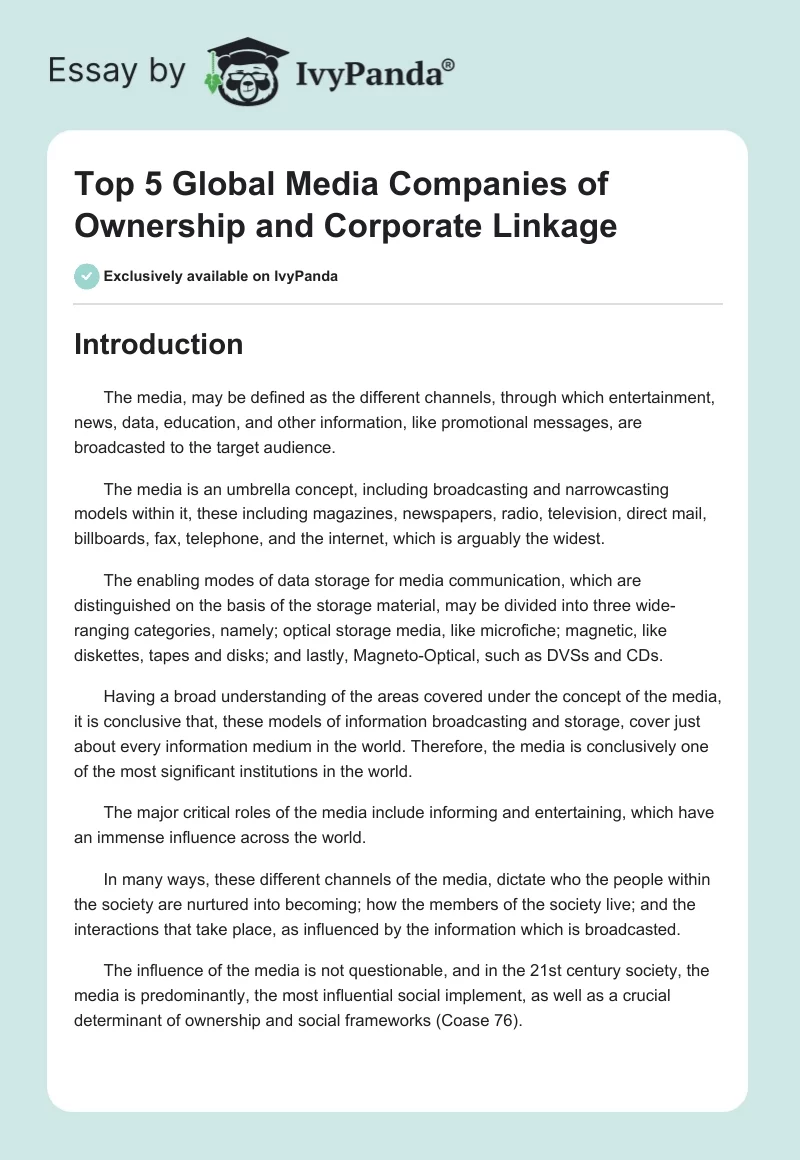 Essay by IvyPanda®

Top 5 Global Media Companies of Ownership and Corporate Linkage

Exclusively available on IvyPanda

Introduction

The media, may be defined as the different channels, through which entertainment, news, data, education, and other information, like promotional messages, are broadcasted to the target audience.

The media is an umbrella concept, including broadcasting and narrowcasting models within it, these including magazines, newspapers, radio, television, direct mail, billboards, fax, telephone, and the internet, which is arguably the widest.

The enabling modes of data storage for media communication, which are distinguished on the basis of the storage material, may be divided into three wide-ranging categories, namely; optical storage media, like microfiche; magnetic, like diskettes, tapes and disks; and lastly, Magneto-Optical, such as DVSs and CDs.

Having a broad understanding of the areas covered under the concept of the media, it is conclusive that, these models of information broadcasting and storage, cover just about every information medium in the world. Therefore, the media is conclusively one of the most significant institutions in the world.

The major critical roles of the media include informing and entertaining, which have an immense influence across the world.

In many ways, these different channels of the media, dictate who the people within the society are nurtured into becoming; how the members of the society live; and the interactions that take place, as influenced by the information which is broadcasted.

The influence of the media is not questionable, and in the 21st century society, the media is predominantly, the most influential social implement, as well as a crucial determinant of ownership and social frameworks (Coase 76).